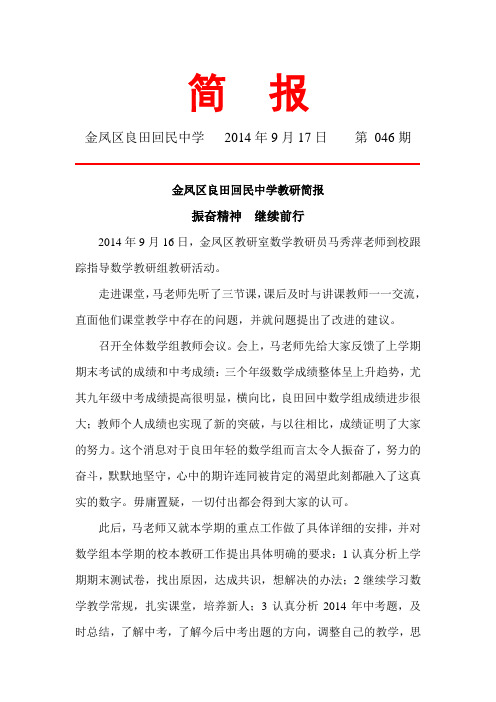 简 报

金凤区良田回民中学 2014 年 9 月 17 日 第 046 期

金凤区良田回民中学教研简报

振奋精神 继续前行

2014 年 9 月 16 日，金凤区教研室数学教研员马秀萍老师到校跟踪指导数学教研组教研活动。

走进课堂，马老师先听了三节课，课后及时与讲课教师一一交流，直面他们课堂教学中存在的问题，并就问题提出了改进的建议。

召开全体数学组教师会议。会上，马老师先给大家反馈了上学期期末考试的成绩和中考成绩：三个年级数学成绩整体呈上升趋势，尤其九年级中考成绩提高很明显，横向比，良田回中数学组成绩进步很大；教师个人成绩也实现了新的突破，与以往相比，成绩证明了大家的努力。这个消息对于良田年轻的数学组而言太令人振奋了，努力的奋斗，默默地坚守，心中的期许连同被肯定的渴望此刻都融入了这真实的数字。毋庸置疑，一切付出都会得到大家的认可。

此后，马老师又就本学期的重点工作做了具体详细的安排，并对数学组本学期的校本教研工作提出具体明确的要求：1 认真分析上学期期末测试卷，找出原因，达成共识，想解决的办法；2 继续学习数学教学常规，扎实课堂，培养新人；3 认真分析 2014 年中考题，及时总结，了解中考，了解今后中考出题的方向，调整自己的教学，思